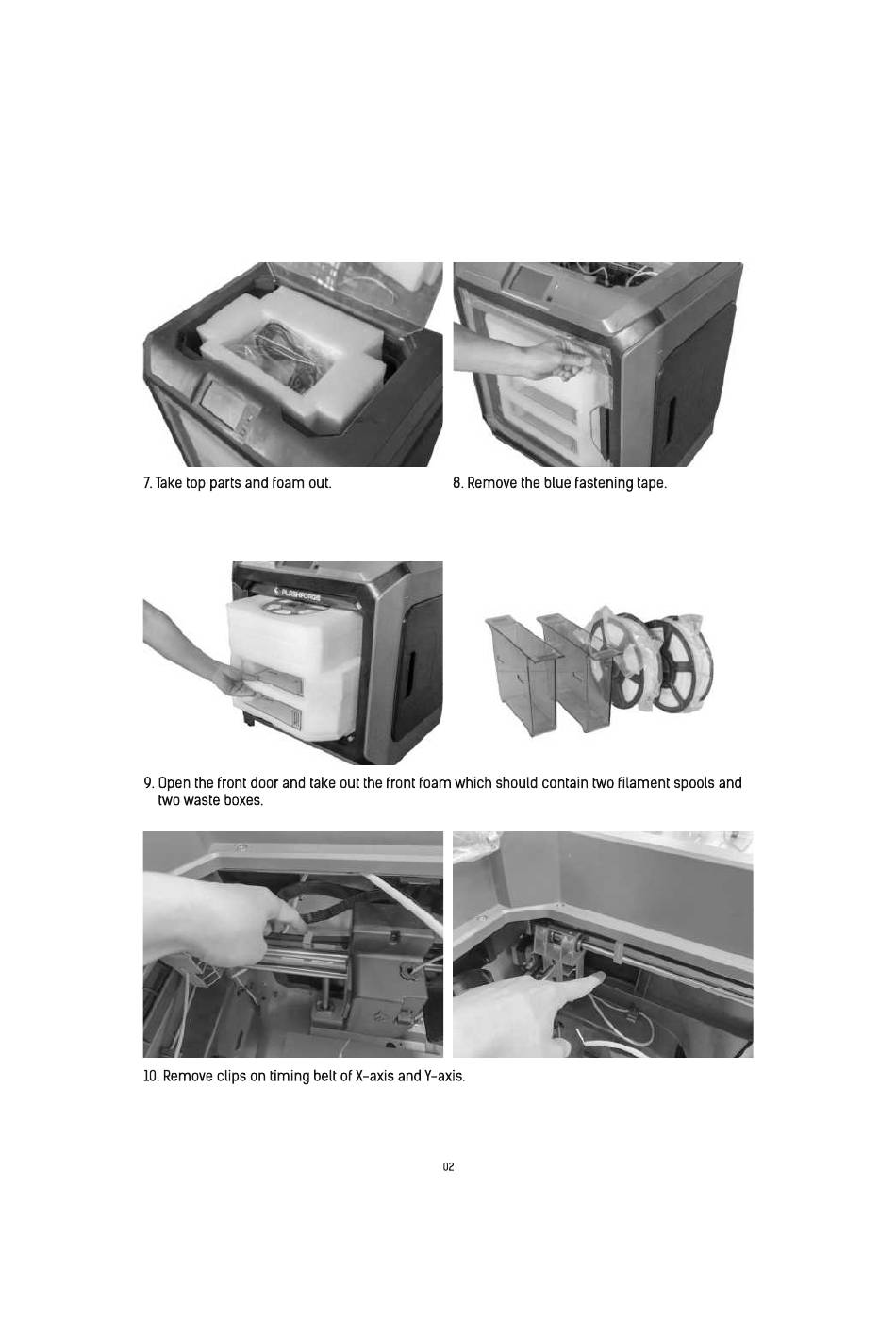 7. Take top parts and foam out.

8. Remove the blue fastening tape.

FLASHFORGE

9. Open the front door and take out the front foam which should contain two filament spools and two waste boxes.

10. Remove clips on timing belt of X-axis and Y-axis.

02